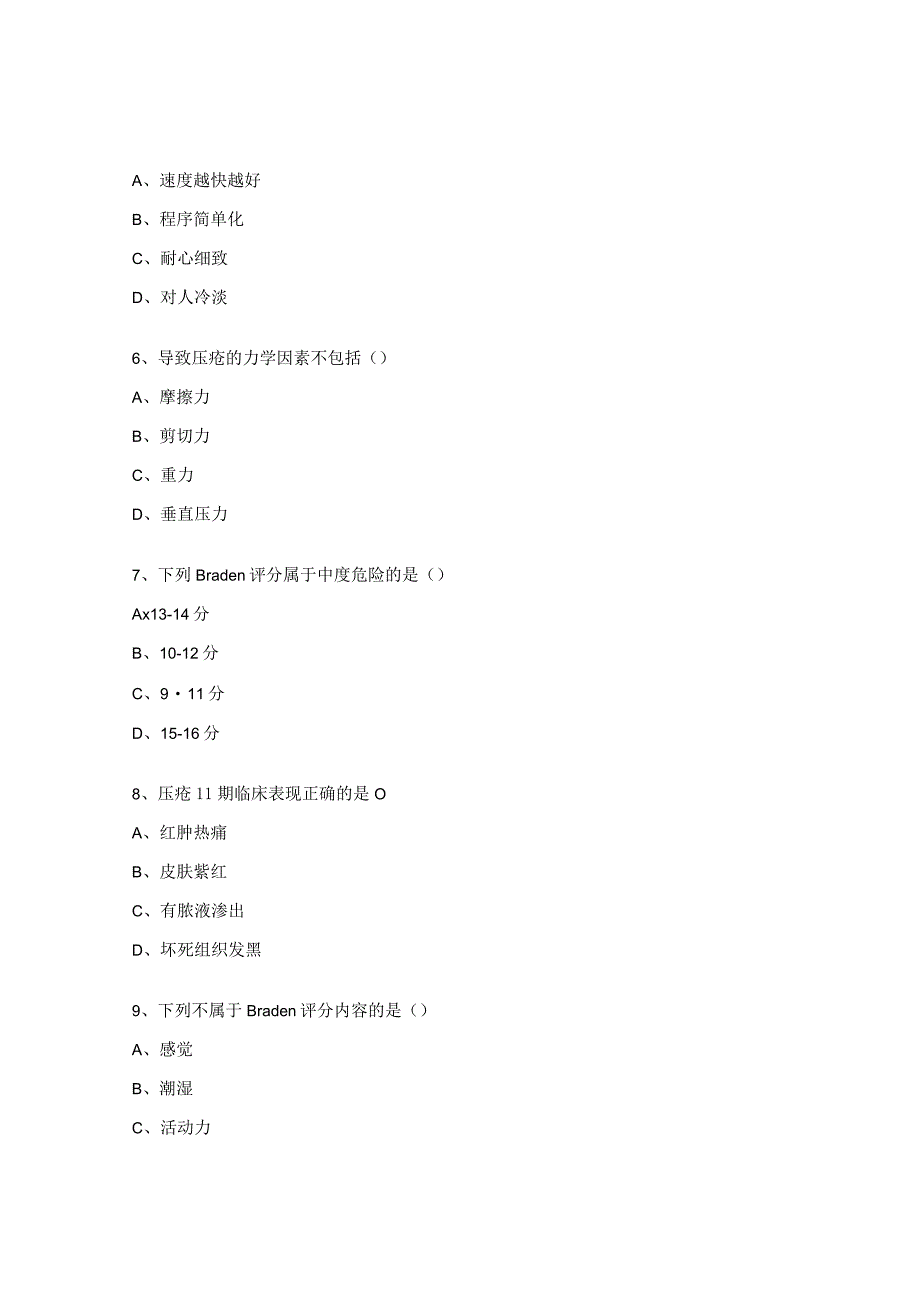 A、速度越快越好

B、程序简单化

C、耐心细致

D、对人冷淡

6、导致压疮的力学因素不包括（）

A、摩擦力

B、剪切力

C、重力

D、垂直压力

7、下列 Braden 评分属于中度危险的是（）

Ax13-14 分

B、10-12 分

C、9・11 分

D、15-16 分

8、压疮 11 期临床表现正确的是 O

A、红肿热痛

B、皮肤紫红

C、有脓液渗出

D、坏死组织发黑

9、下列不属于 Braden 评分内容的是（）

A、感觉

B、潮湿

C、活动力